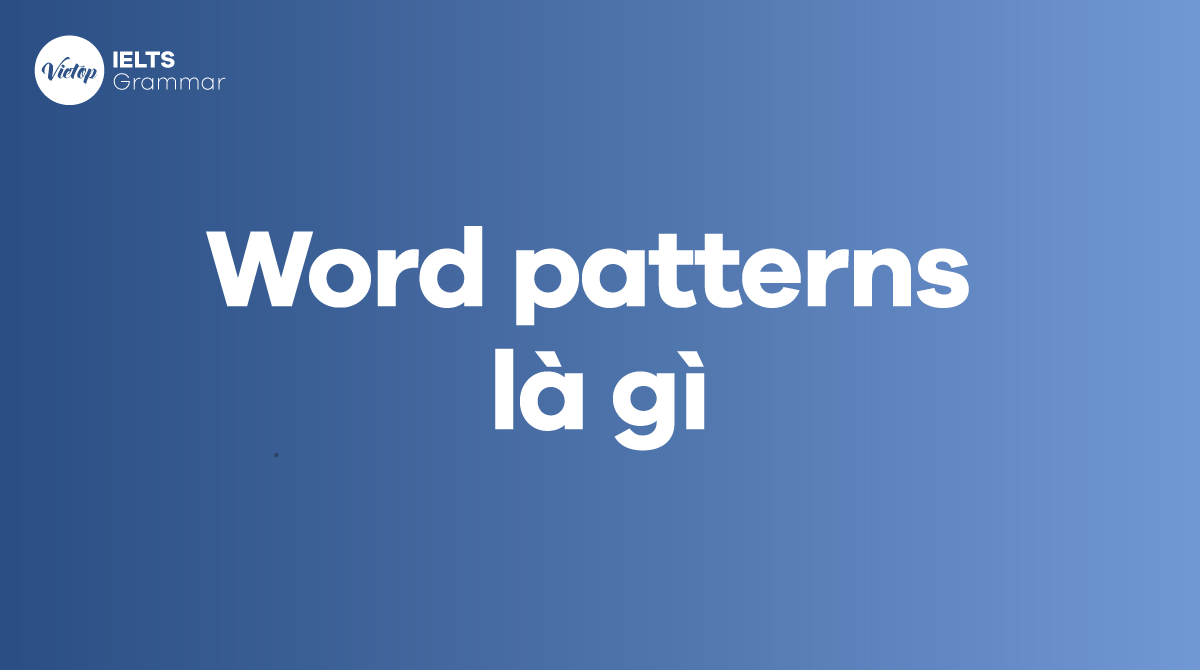 Vietop IELTS Grammar

Word patterns là gì